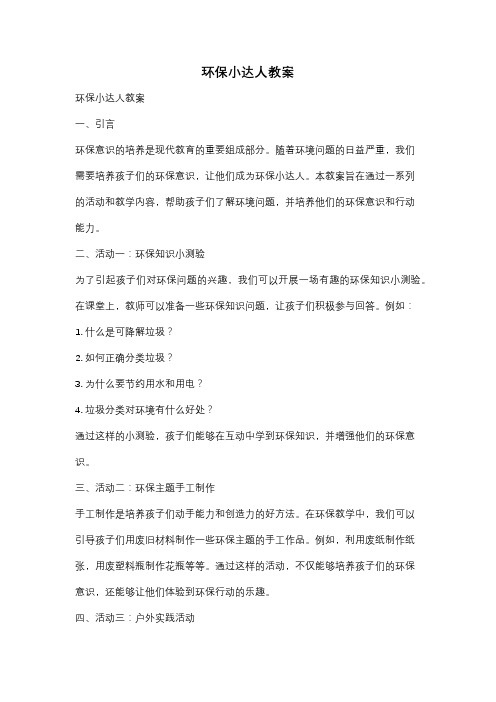 环保小达人教案

环保小达人教案

一、引言

环保意识的培养是现代教育的重要组成部分。随着环境问题的日益严重，我们需要培养孩子们的环保意识，让他们成为环保小达人。本教案旨在通过一系列的活动和教学内容，帮助孩子们了解环境问题，并培养他们的环保意识和行动能力。

二、活动一：环保知识小测验

为了引起孩子们对环保问题的兴趣，我们可以开展一场有趣的环保知识小测验。在课堂上，教师可以准备一些环保知识问题，让孩子们积极参与回答。例如：

1. 什么是可降解垃圾？

2. 如何正确分类垃圾？

3. 为什么要节约用水和用电？

4. 垃圾分类对环境有什么好处？

通过这样的小测验，孩子们能够在互动中学到环保知识，并增强他们的环保意识。

三、活动二：环保主题手工制作

手工制作是培养孩子们动手能力和创造力的好方法。在环保教学中，我们可以引导孩子们用废旧材料制作一些环保主题的手工作品。例如，利用废纸制作纸张，用废塑料瓶制作花瓶等等。通过这样的活动，不仅能够培养孩子们的环保意识，还能够让他们体验到环保行动的乐趣。

四、活动三：户外实践活动